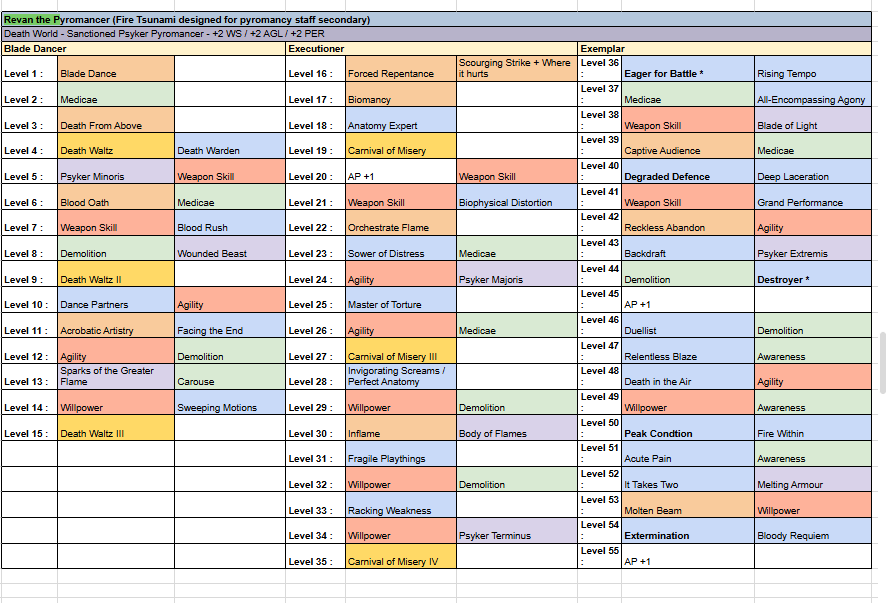 Revan the Pyromancer (Fire Tsunami designed for pyromancy staff secondary)

Death World - Sanctioned Psyker Pyromancer - +2 WS / +2 AGL / +2 PER

| Blade Dancer | | | Executioner | | | Exemplar | | |
|---|---|---|---|---|---|---|---|---|
| Level 1 : | Blade Dance | | Level 16 : | Forced Repentance | Scourging Strike + Where it hurts | Level 36 : | Eager for Battle * | Rising Tempo |
| Level 2 : | Medicae | | Level 17 : | Biomancy | | Level 37 : | Medicae | All-Encompassing Agony |
| Level 3 : | Death From Above | | Level 18 : | Anatomy Expert | | Level 38 : | Weapon Skill | Blade of Light |
| Level 4 : | Death Waltz | Death Warden | Level 19 : | Carnival of Misery | | Level 39 : | Captive Audience | Medicae |
| Level 5 : | Psyker Minoris | Weapon Skill | Level 20 : | AP +1 | Weapon Skill | Level 40 : | Degraded Defence | Deep Laceration |
| Level 6 : | Blood Oath | Medicae | Level 21 : | Weapon Skill | Biophysical Distortion | Level 41 : | Weapon Skill | Grand Performance |
| Level 7 : | Weapon Skill | Blood Rush | Level 22 : | Orchestrate Flame | | Level 42 : | Reckless Abandon | Agility |
| Level 8 : | Demolition | Wounded Beast | Level 23 : | Sower of Distress | Medicae | Level 43 : | Backdraft | Psyker Extremis |
| Level 9 : | Death Waltz II | | Level 24 : | Agility | Psyker Majoris | Level 44 : | Demolition | Destroyer * |
| Level 10 : | Dance Partners | Agility | Level 25 : | Master of Torture | | Level 45 : | AP +1 | |
| Level 11 : | Acrobatic Artistry | Facing the End | Level 26 : | Agility | Medicae | Level 46 : | Duellist | Demolition |
| Level 12 : | Agility | Demolition | Level 27 : | Carnival of Misery III | | Level 47 : | Relentless Blaze | Awareness |
| Level 13 : | Sparks of the Greater Flame | Carouse | Level 28 : | Invigorating Screams / Perfect Anatomy | | Level 48 : | Death in the Air | Agility |
| Level 14 : | Willpower | Sweeping Motions | Level 29 : | Willpower | Demolition | Level 49 : | Willpower | Awareness |
| Level 15 : | Death Waltz III | | Level 30 : | Inflame | Body of Flames | Level 50 : | Peak Condtion | Fire Within |
| | | | Level 31 : | Fragile Playthings | | Level 51 : | Acute Pain | Awareness |
| | | | Level 32 : | Willpower | Demolition | Level 52 : | It Takes Two | Melting Armour |
| | | | Level 33 : | Racking Weakness | | Level 53 : | Molten Beam | Willpower |
| | | | Level 34 : | Willpower | Psyker Terminus | Level 54 : | Extermination | Bloody Requiem |
| | | | Level 35 : | Carnival of Misery IV | | Level 55 : | AP +1 | |